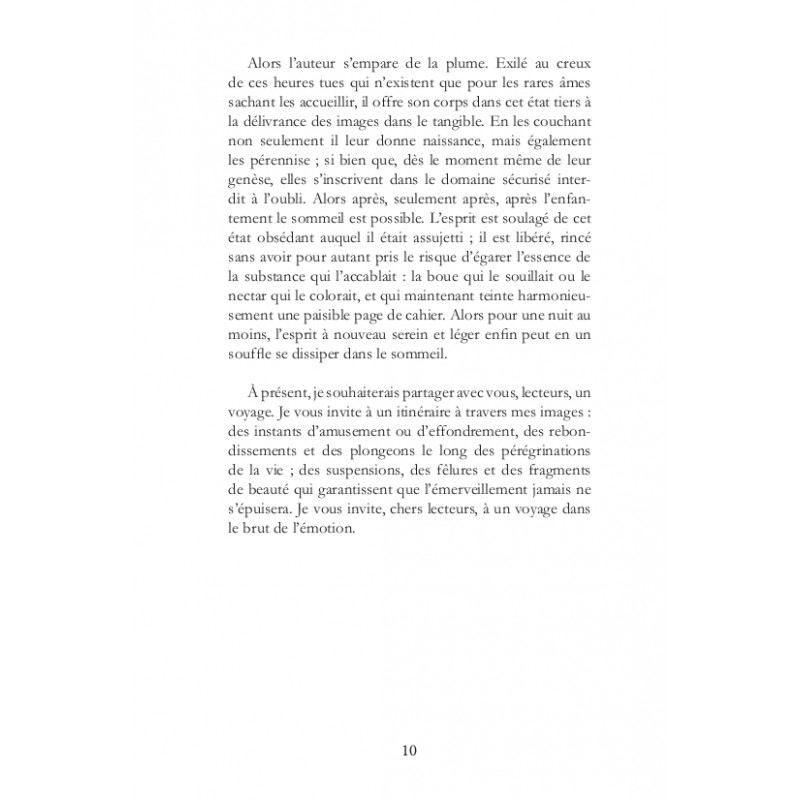 Alors l'auteur s'empare de la plume. Exilé au creux de ces heures tues qui n'existent que pour les rares âmes sachant les accueillir, il offre son corps dans cet état tiers à la délivrance des images dans le tangible. En les couchant non seulement il leur donne naissance, mais également les pérennise ; si bien que, dès le moment même de leur genèse, elles s'inscrivent dans le domaine sécurisé interdit à l'oubli. Alors après, seulement après, après l'enfantement le sommeil est possible. L'esprit est soulagé de cet état obsédant auquel il était assujetti ; il est libéré, rincé sans avoir pour autant pris le risque d'égarer l'essence de la substance qui l'accablait : la boue qui le souillait ou le nectar qui le colorait, et qui maintenant teinte harmonieusement une paisible page de cahier. Alors pour une nuit au moins, l'esprit à nouveau serein et léger enfin peut en un souffle se dissiper dans le sommeil.

À présent, je souhaiterais partager avec vous, lecteurs, un voyage. Je vous invite à un itinéraire à travers mes images : des instants d'amusement ou d'effondrement, des rebondissements et des plongeons le long des pérégrinations de la vie ; des suspensions, des fêlures et des fragments de beauté qui garantissent que l'émerveillement jamais ne s'épuisera. Je vous invite, chers lecteurs, à un voyage dans le brut de l'émotion.

10